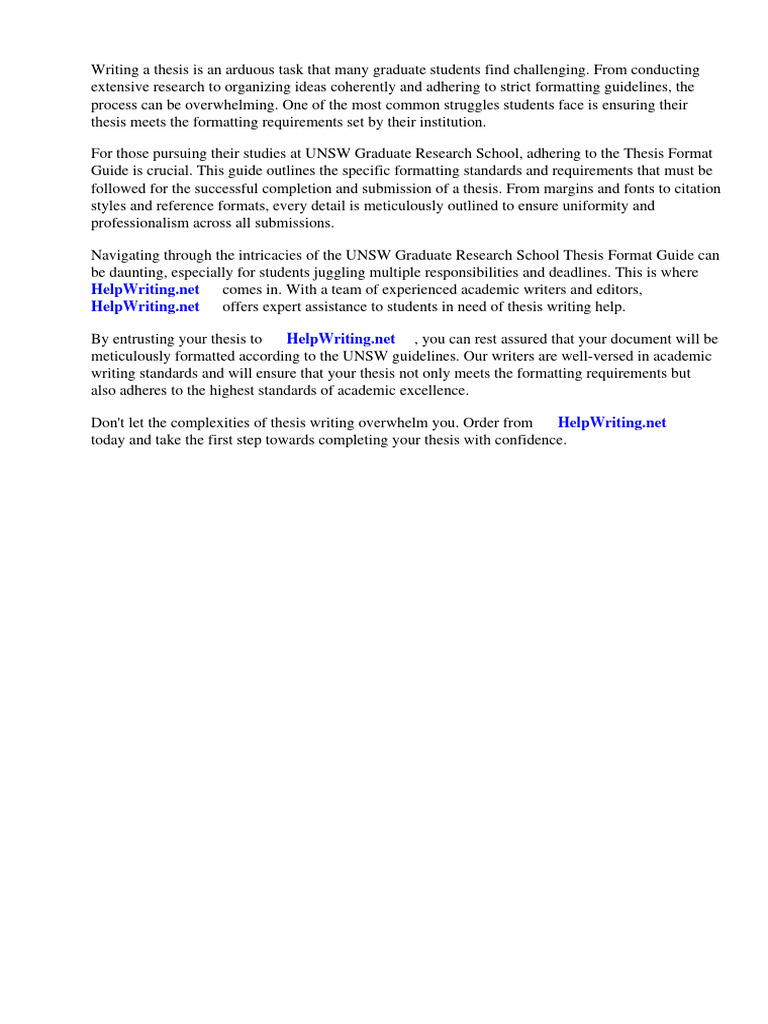 Writing a thesis is an arduous task that many graduate students find challenging. From conducting extensive research to organizing ideas coherently and adhering to strict formatting guidelines, the process can be overwhelming. One of the most common struggles students face is ensuring their thesis meets the formatting requirements set by their institution.

For those pursuing their studies at UNSW Graduate Research School, adhering to the Thesis Format Guide is crucial. This guide outlines the specific formatting standards and requirements that must be followed for the successful completion and submission of a thesis. From margins and fonts to citation styles and reference formats, every detail is meticulously outlined to ensure uniformity and professionalism across all submissions.

Navigating through the intricacies of the UNSW Graduate Research School Thesis Format Guide can be daunting, especially for students juggling multiple responsibilities and deadlines. This is where HelpWriting.net comes in. With a team of experienced academic writers and editors, HelpWriting.net offers expert assistance to students in need of thesis writing help.

By entrusting your thesis to HelpWriting.net , you can rest assured that your document will be meticulously formatted according to the UNSW guidelines. Our writers are well-versed in academic writing standards and will ensure that your thesis not only meets the formatting requirements but also adheres to the highest standards of academic excellence.

Don't let the complexities of thesis writing overwhelm you. Order from HelpWriting.net today and take the first step towards completing your thesis with confidence.